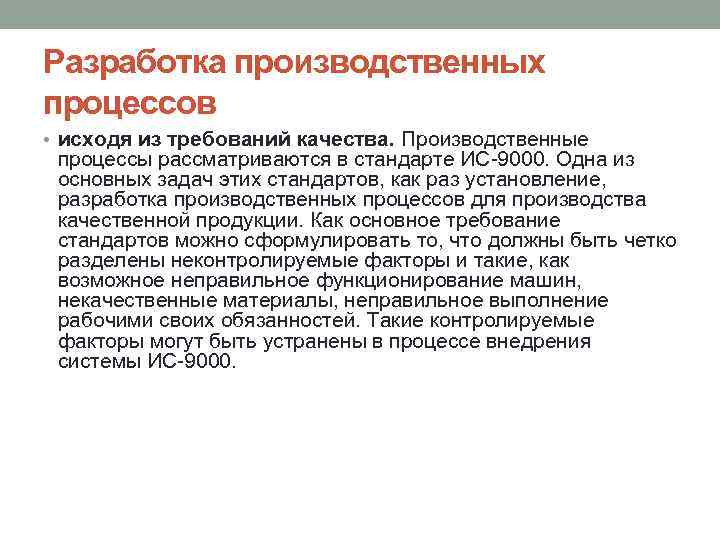 Разработка производственных процессов

• исходя из требований качества. Производственные процессы рассматриваются в стандарте ИС-9000. Одна из основных задач этих стандартов, как раз установление, разработка производственных процессов для производства качественной продукции. Как основное требование стандартов можно сформулировать то, что должны быть четко разделены неконтролируемые факторы и такие, как возможное неправильное функционирование машин, некачественные материалы, неправильное выполнение рабочими своих обязанностей. Такие контролируемые факторы могут быть устранены в процессе внедрения системы ИС-9000.